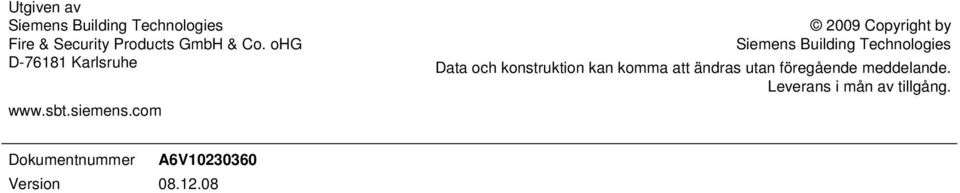 Utgiven av
Siemens Building Technologies
Fire & Security Products GmbH & Co. oHG
D-76181 Karlsruhe

www.sbt.siemens.com

© 2009 Copyright by
Siemens Building Technologies
Data och konstruktion kan komma att ändras utan föregående meddelande.
Leverans i mån av tillgång.

Dokumentnummer A6V10230360
Version 08.12.08